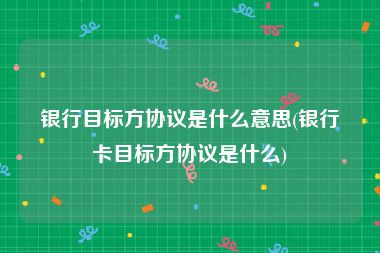 银行目标方协议是什么意思(银行卡目标方协议是什么)